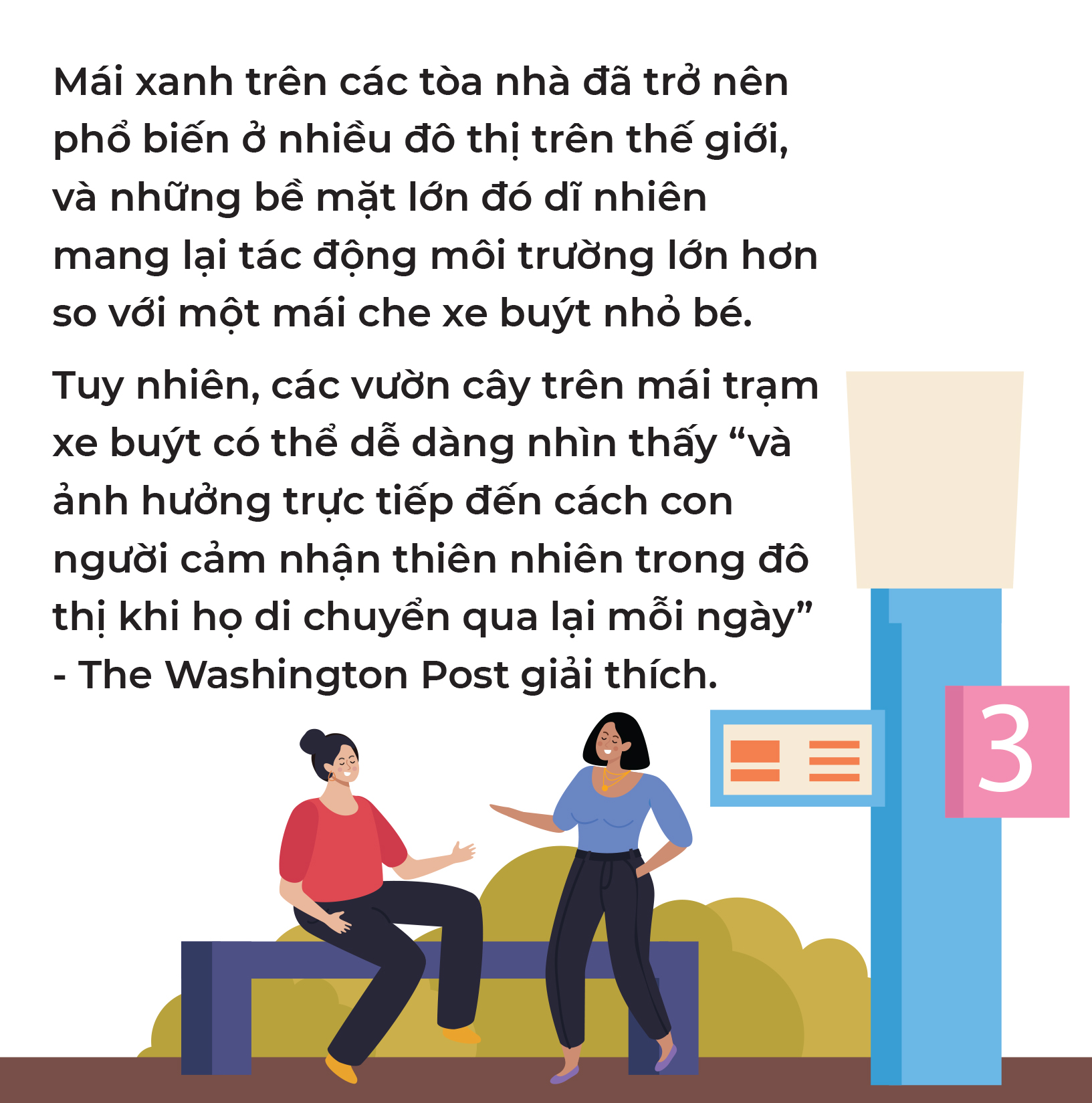 Mái xanh trên các tòa nhà đã trở nên phổ biến ở nhiều đô thị trên thế giới, và những bề mặt lớn đó dĩ nhiên mang lại tác động môi trường lớn hơn so với một mái che xe buýt nhỏ bé.

Tuy nhiên, các vườn cây trên mái trạm xe buýt có thể dễ dàng nhìn thấy “và ảnh hưởng trực tiếp đến cách con người cảm nhận thiên nhiên trong đô thị khi họ di chuyển qua lại mỗi ngày” - The Washington Post giải thích.

3